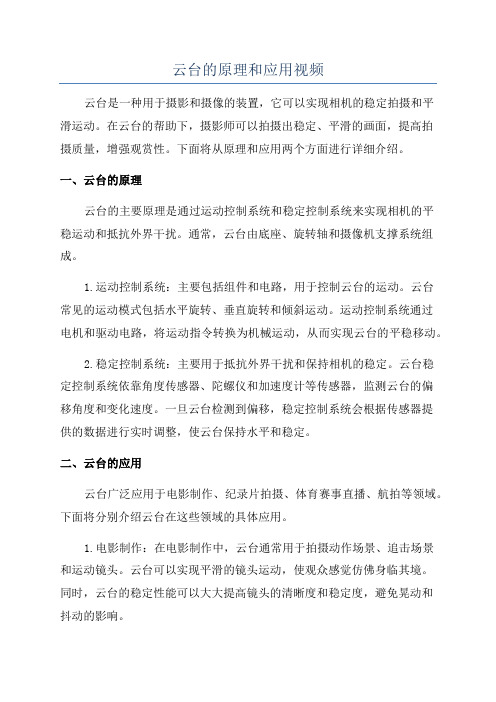 云台的原理和应用视频

云台是一种用于摄影和摄像的装置，它可以实现相机的稳定拍摄和平滑运动。在云台的帮助下，摄影师可以拍摄出稳定、平滑的画面，提高拍摄质量，增强观赏性。下面将从原理和应用两个方面进行详细介绍。

一、云台的原理

云台的主要原理是通过运动控制系统和稳定控制系统来实现相机的平稳运动和抵抗外界干扰。通常，云台由底座、旋转轴和摄像机支撑系统组成。

1.运动控制系统：主要包括组件和电路，用于控制云台的运动。云台常见的运动模式包括水平旋转、垂直旋转和倾斜运动。运动控制系统通过电机和驱动电路，将运动指令转换为机械运动，从而实现云台的平稳移动。

2.稳定控制系统：主要用于抵抗外界干扰和保持相机的稳定。云台稳定控制系统依靠角度传感器、陀螺仪和加速度计等传感器，监测云台的偏移角度和变化速度。一旦云台检测到偏移，稳定控制系统会根据传感器提供的数据进行实时调整，使云台保持水平和稳定。

二、云台的应用

云台广泛应用于电影制作、纪录片拍摄、体育赛事直播、航拍等领域。下面将分别介绍云台在这些领域的具体应用。

1.电影制作：在电影制作中，云台通常用于拍摄动作场景、追击场景和运动镜头。云台可以实现平滑的镜头运动，使观众感觉仿佛身临其境。同时，云台的稳定性能可以大大提高镜头的清晰度和稳定度，避免晃动和抖动的影响。